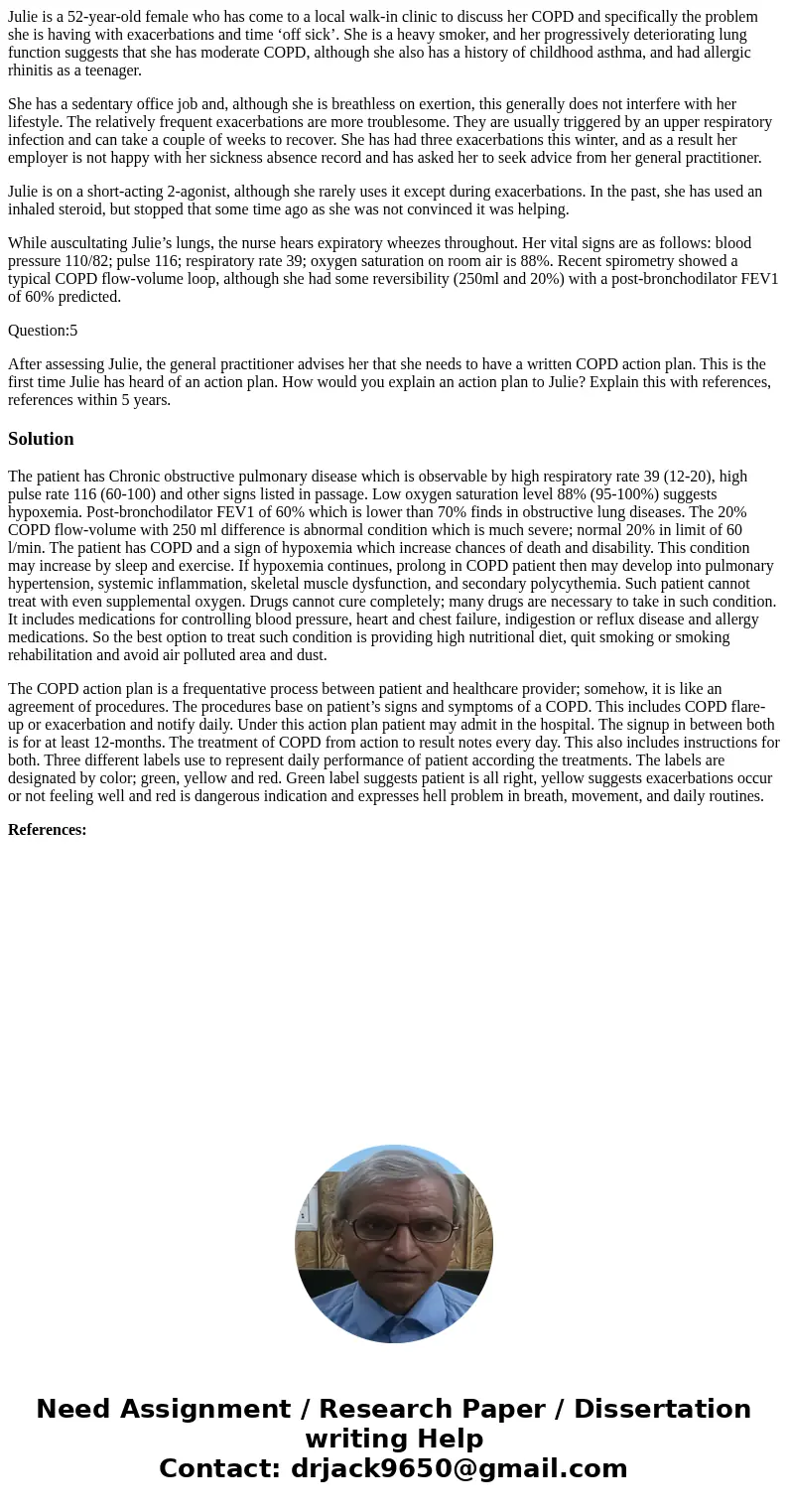 Julie is a 52-year-old female who has come to a local walk-in clinic to discuss her COPD and specifically the problem she is having with exacerbations and time ‘off sick’. She is a heavy smoker, and her progressively deteriorating lung function suggests that she has moderate COPD, although she also has a history of childhood asthma, and had allergic rhinitis as a teenager.

She has a sedentary office job and, although she is breathless on exertion, this generally does not interfere with her lifestyle. The relatively frequent exacerbations are more troublesome. They are usually triggered by an upper respiratory infection and can take a couple of weeks to recover. She has had three exacerbations this winter, and as a result her employer is not happy with her sickness absence record and has asked her to seek advice from her general practitioner.

Julie is on a short-acting 2-agonist, although she rarely uses it except during exacerbations. In the past, she has used an inhaled steroid, but stopped that some time ago as she was not convinced it was helping.

While auscultating Julie’s lungs, the nurse hears expiratory wheezes throughout. Her vital signs are as follows: blood pressure 110/82; pulse 116; respiratory rate 39; oxygen saturation on room air is 88%. Recent spirometry showed a typical COPD flow-volume loop, although she had some reversibility (250ml and 20%) with a post-bronchodilator FEV1 of 60% predicted.

Question:5

After assessing Julie, the general practitioner advises her that she needs to have a written COPD action plan. This is the first time Julie has heard of an action plan. How would you explain an action plan to Julie? Explain this with references, references within 5 years.

Solution

The patient has Chronic obstructive pulmonary disease which is observable by high respiratory rate 39 (12-20), high pulse rate 116 (60-100) and other signs listed in passage. Low oxygen saturation level 88% (95-100%) suggests hypoxemia. Post-bronchodilator FEV1 of 60% which is lower than 70% finds in obstructive lung diseases. The 20% COPD flow-volume with 250 ml difference is abnormal condition which is much severe; normal 20% in limit of 60 l/min. The patient has COPD and a sign of hypoxemia which increase chances of death and disability. This condition may increase by sleep and exercise. If hypoxemia continues, prolong in COPD patient then may develop into pulmonary hypertension, systemic inflammation, skeletal muscle dysfunction, and secondary polycythemia. Such patient cannot treat with even supplemental oxygen. Drugs cannot cure completely; many drugs are necessary to take in such condition. It includes medications for controlling blood pressure, heart and chest failure, indigestion or reflux disease and allergy medications. So the best option to treat such condition is providing high nutritional diet, quit smoking or smoking rehabilitation and avoid air polluted area and dust.

The COPD action plan is a frequentative process between patient and healthcare provider; somehow, it is like an agreement of procedures. The procedures base on patient’s signs and symptoms of a COPD. This includes COPD flare-up or exacerbation and notify daily. Under this action plan patient may admit in the hospital. The signup in between both is for at least 12-months. The treatment of COPD from action to result notes every day. This also includes instructions for both. Three different labels use to represent daily performance of patient according the treatments. The labels are designated by color; green, yellow and red. Green label suggests patient is all right, yellow suggests exacerbations occur or not feeling well and red is dangerous indication and expresses hell problem in breath, movement, and daily routines.

References:

Need Assignment / Research Paper / Dissertation writing Help
Contact: drjack9650@gmail.com